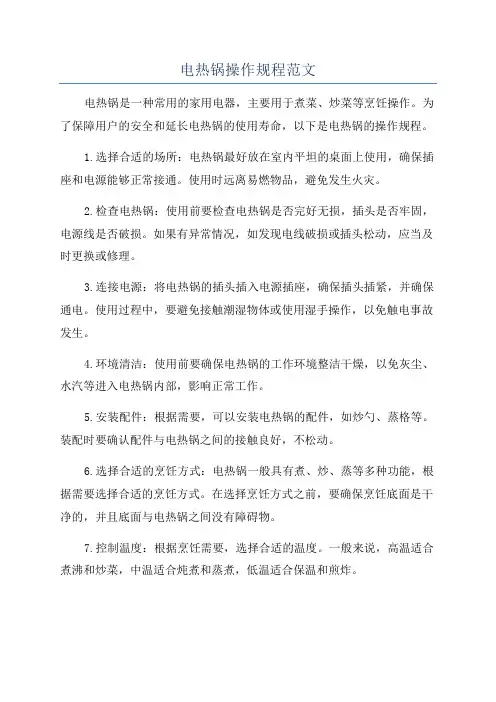 电热锅操作规程范文

电热锅是一种常用的家用电器，主要用于煮菜、炒菜等烹饪操作。为了保障用户的安全和延长电热锅的使用寿命，以下是电热锅的操作规程。

1.选择合适的场所：电热锅最好放在室内平坦的桌面上使用，确保插座和电源能够正常接通。使用时远离易燃物品，避免发生火灾。

2.检查电热锅：使用前要检查电热锅是否完好无损，插头是否牢固，电源线是否破损。如果有异常情况，如发现电线破损或插头松动，应当及时更换或修理。

3.连接电源：将电热锅的插头插入电源插座，确保插头插紧，并确保通电。使用过程中，要避免接触潮湿物体或使用湿手操作，以免触电事故发生。

4.环境清洁：使用前要确保电热锅的工作环境整洁干燥，以免灰尘、水汽等进入电热锅内部，影响正常工作。

5.安装配件：根据需要，可以安装电热锅的配件，如炒勺、蒸格等。装配时要确认配件与电热锅之间的接触良好，不松动。

6.选择合适的烹饪方式：电热锅一般具有煮、炒、蒸等多种功能，根据需要选择合适的烹饪方式。在选择烹饪方式之前，要确保烹饪底面是干净的，并且底面与电热锅之间没有障碍物。

7.控制温度：根据烹饪需要，选择合适的温度。一般来说，高温适合煮沸和炒菜，中温适合炖煮和蒸煮，低温适合保温和煎炸。